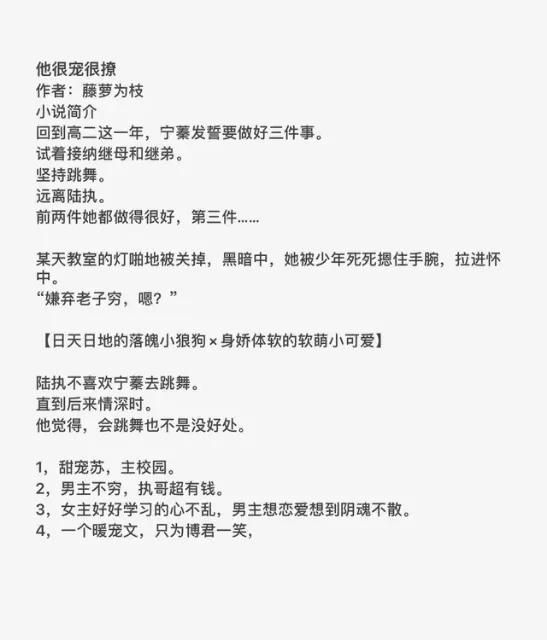 他很宠很撩
作者：藤萝为枝
小说简介
回到高二这一年，宁蓁发誓要做好三件事。
试着接纳继母和继弟。
坚持跳舞。
远离陆执。
前两件她都做得很好，第三件……

某天教室的灯啪地被关掉，黑暗中，她被少年死死摁住手腕，拉进怀中。
“嫌弃老子穷，嗯？”

【日天日地的落魄小狼狗 × 身娇体软的软萌小可爱】

陆执不喜欢宁蓁去跳舞。
直到后来情深时。
他觉得，会跳舞也不是没好处。

1，甜宠苏，主校园。
2，男主不穷，执哥超有钱。
3，女主好好学习的心不乱，男主想恋爱想到阴魂不散。
4，一个暖宠文，只为博君一笑，